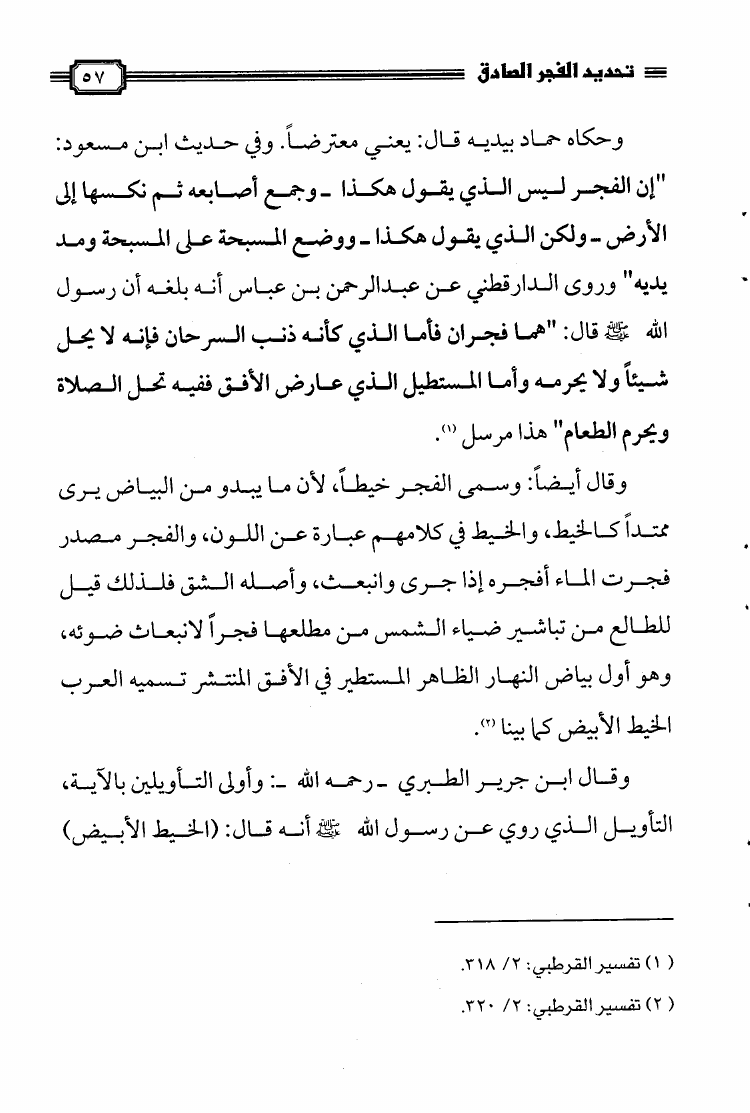 تحديد الفجر الصادق ٥٧

وحكاه حماد بيديه قال: يعني معترضاً. وفي حديث ابن مسعود: "إن الفجر ليس الذي يقول هكذا ـ وجمع أصابعه ثم نكسها إلى الأرض ـ ولكن الذي يقول هكذا ـ ووضع المسبحة على المسبحة ومد يديه" وروى الدارقطني عن عبدالرحمن بن عباس أنه بلغه أن رسول الله ﷺ قال: "هما فجران فأما الذي كأنه ذنب السرحان فإنه لا يحل شيئاً ولا يحرمه وأما المستطيل الذي عارض الأفق ففيه تحل الصلاة ويحرم الطعام" هذا مرسل (١).

وقال أيضاً: وسمى الفجر خيطاً، لأن ما يبدو من البياض يرى ممتداً كالخيط، والخيط في كلامهم عبارة عن اللون، والفجر مصدر فجرت الماء أفجره إذا جرى وانبعث، وأصله الشق فلذلك قيل للطالع من تباشير ضياء الشمس من مطلعها فجراً لانبعاث ضوئه، وهو أول بياض النهار الظاهر المستطير في الأفق المنتشر تسميه العرب الخيط الأبيض كما بينا (٢).

وقال ابن جرير الطبري ـ رحمه الله ـ: وأولى التأويلين بالآية، التأويل الذي روي عن رسول الله ﷺ أنه قال: (الخيط الأبيض)

(١) تفسير القرطبي: ٢/ ٣١٨.
(٢) تفسير القرطبي: ٢/ ٣٢٠.